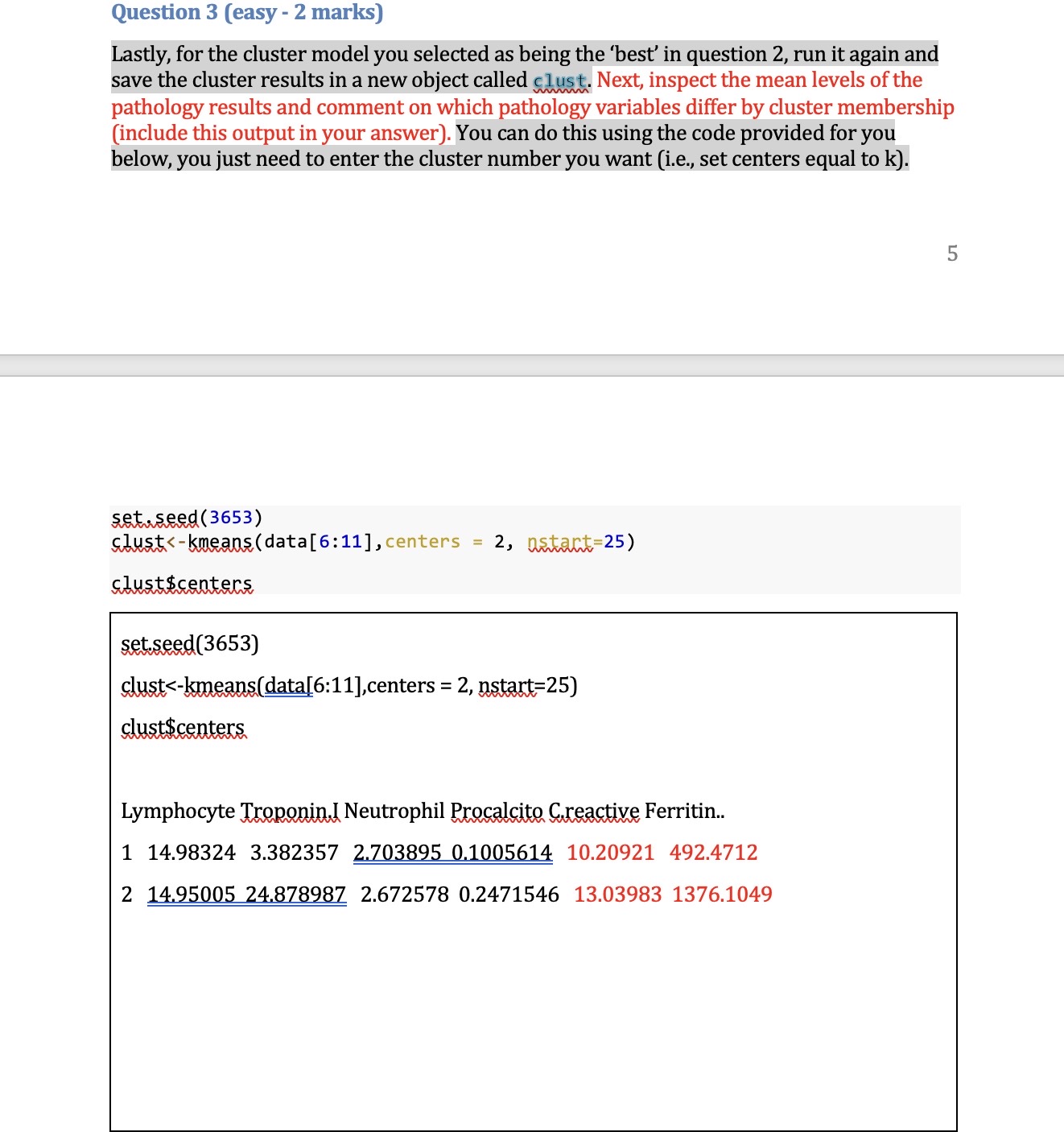 Question 3 (easy - 2 marks)

Lastly, for the cluster model you selected as being the 'best' in question 2, run it again and save the cluster results in a new object called clust. Next, inspect the mean levels of the pathology results and comment on which pathology variables differ by cluster membership (include this output in your answer). You can do this using the code provided for you below, you just need to enter the cluster number you want (i.e., set centers equal to k).

5

set.seed(3653)
clust<-kmeans(data[6:11],centers = 2, nstart=25)

clust$centers

set.seed(3653)

clust<-kmeans(data[6:11],centers = 2, nstart=25)

clust$centers

Lymphocyte Troponin.I Neutrophil Procalcito C.reactive Ferritin..

1 14.98324 3.382357 2.703895 0.1005614 10.20921 492.4712

2 14.95005 24.878987 2.672578 0.2471546 13.03983 1376.1049